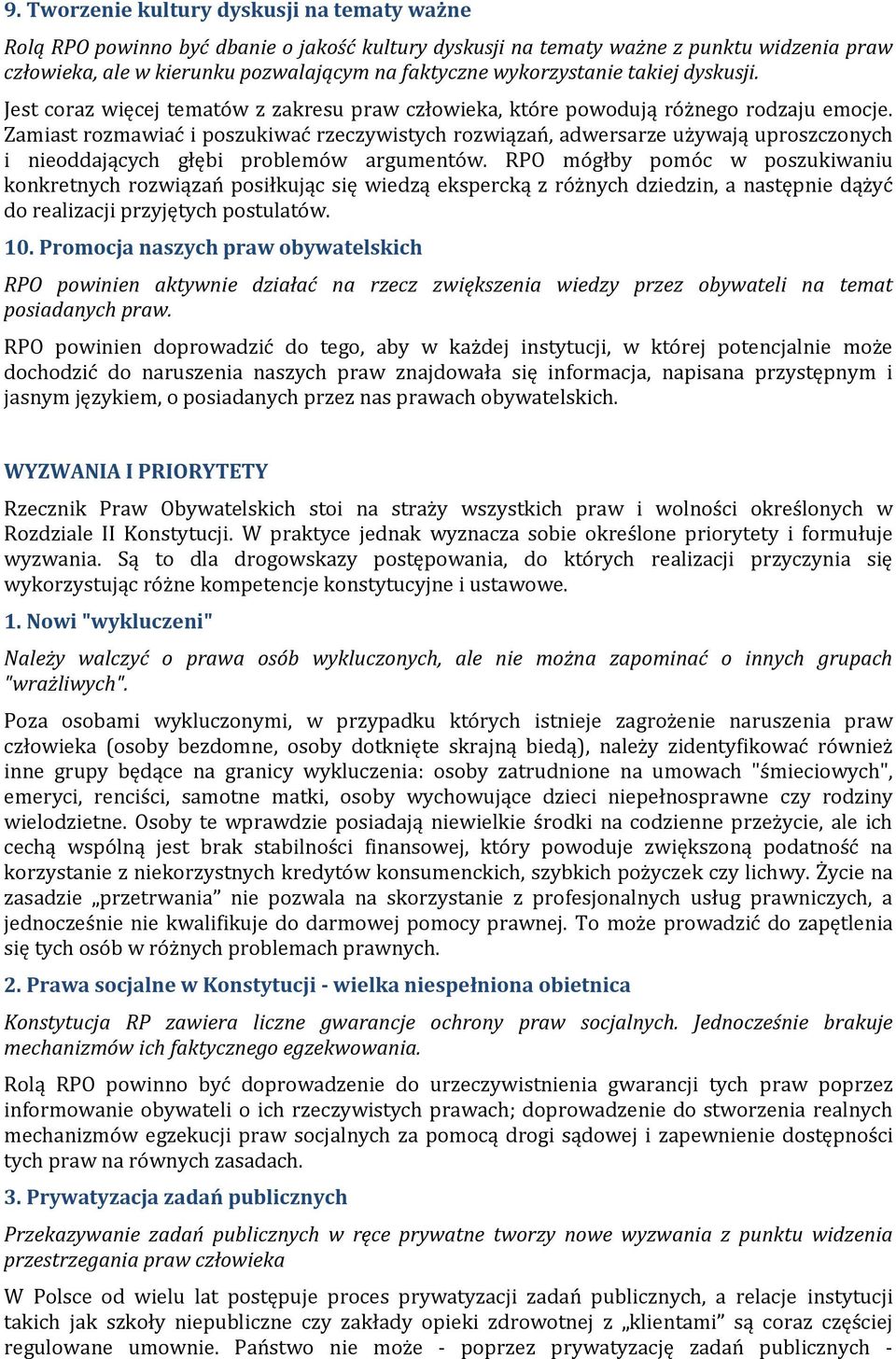 9. Tworzenie kultury dyskusji na tematy ważne

Rolą RPO powinno być dbanie o jakość kultury dyskusji na tematy ważne z punktu widzenia praw człowieka, ale w kierunku pozwalającym na faktyczne wykorzystanie takiej dyskusji.

Jest coraz więcej tematów z zakresu praw człowieka, które powodują różnego rodzaju emocje. Zamiast rozmawiać i poszukiwać rzeczywistych rozwiązań, adwersarze używają uproszczonych i nieoddających głębi problemów argumentów. RPO mógłby pomóc w poszukiwaniu konkretnych rozwiązań posiłkując się wiedzą ekspercką z różnych dziedzin, a następnie dążyć do realizacji przyjętych postulatów.

10. Promocja naszych praw obywatelskich

RPO powinien aktywnie działać na rzecz zwiększenia wiedzy przez obywateli na temat posiadanych praw.

RPO powinien doprowadzić do tego, aby w każdej instytucji, w której potencjalnie może dochodzić do naruszenia naszych praw znajdowała się informacja, napisana przystępnym i jasnym językiem, o posiadanych przez nas prawach obywatelskich.

WYZWANIA I PRIORYTETY

Rzecznik Praw Obywatelskich stoi na straży wszystkich praw i wolności określonych w Rozdziale II Konstytucji. W praktyce jednak wyznacza sobie określone priorytety i formułuje wyzwania. Są to dla drogowskazy postępowania, do których realizacji przyczynia się wykorzystując różne kompetencje konstytucyjne i ustawowe.

1. Nowi "wykluczeni"

Należy walczyć o prawa osób wykluczonych, ale nie można zapominać o innych grupach "wrażliwych".

Poza osobami wykluczonymi, w przypadku których istnieje zagrożenie naruszenia praw człowieka (osoby bezdomne, osoby dotknięte skrajną biedą), należy zidentyfikować również inne grupy będące na granicy wykluczenia: osoby zatrudnione na umowach "śmieciowych", emeryci, renciści, samotne matki, osoby wychowujące dzieci niepełnosprawne czy rodziny wielodzietne. Osoby te wprawdzie posiadają niewielkie środki na codzienne przeżycie, ale ich cechą wspólną jest brak stabilności finansowej, który powoduje zwiększoną podatność na korzystanie z niekorzystnych kredytów konsumenckich, szybkich pożyczek czy lichwy. Życie na zasadzie „przetrwania” nie pozwala na skorzystanie z profesjonalnych usług prawniczych, a jednocześnie nie kwalifikuje do darmowej pomocy prawnej. To może prowadzić do zapętlenia się tych osób w różnych problemach prawnych.

2. Prawa socjalne w Konstytucji - wielka niespełniona obietnica

Konstytucja RP zawiera liczne gwarancje ochrony praw socjalnych. Jednocześnie brakuje mechanizmów ich faktycznego egzekwowania.

Rolą RPO powinno być doprowadzenie do urzeczywistnienia gwarancji tych praw poprzez informowanie obywateli o ich rzeczywistych prawach; doprowadzenie do stworzenia realnych mechanizmów egzekucji praw socjalnych za pomocą drogi sądowej i zapewnienie dostępności tych praw na równych zasadach.

3. Prywatyzacja zadań publicznych

Przekazywanie zadań publicznych w ręce prywatne tworzy nowe wyzwania z punktu widzenia przestrzegania praw człowieka

W Polsce od wielu lat postępuje proces prywatyzacji zadań publicznych, a relacje instytucji takich jak szkoły niepubliczne czy zakłady opieki zdrowotnej z „klientami” są coraz częściej regulowane umownie. Państwo nie może - poprzez prywatyzację zadań publicznych -